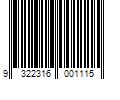 9 322316 001115